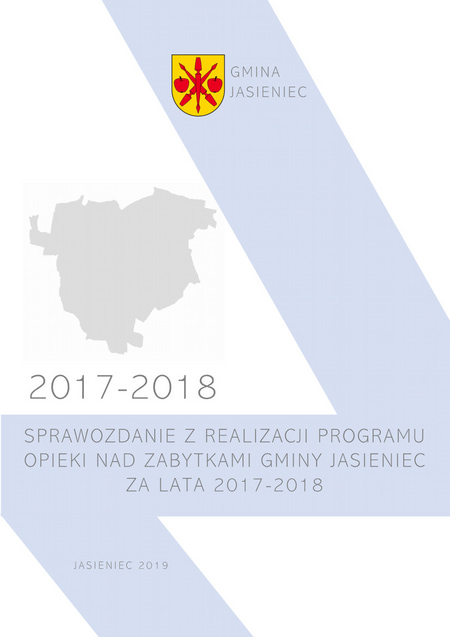 GMINA
JASIENIEC

2017-2018

SPRAWOZDANIE Z REALIZACJI PROGRAMU OPIEKI NAD ZABYTKAMI GMINY JASIENIEC ZA LATA 2017-2018

JASIENIEC 2019